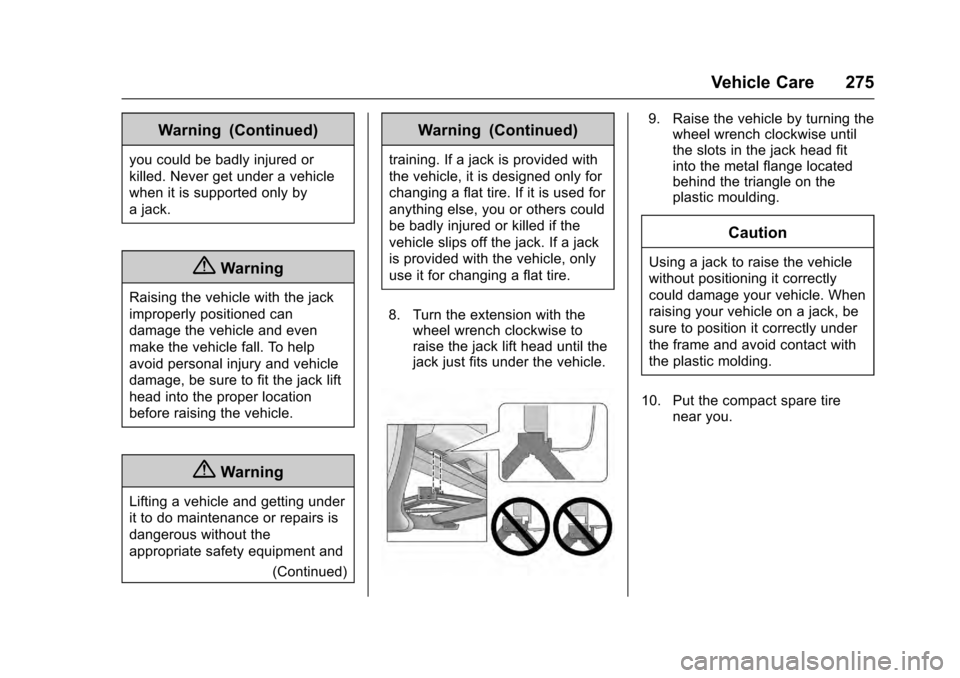 Vehicle Care 275

Warning (Continued)

you could be badly injured or killed. Never get under a vehicle when it is supported only by a jack.

Warning

Raising the vehicle with the jack improperly positioned can damage the vehicle and even make the vehicle fall. To help avoid personal injury and vehicle damage, be sure to fit the jack lift head into the proper location before raising the vehicle.

Warning

Lifting a vehicle and getting under it to do maintenance or repairs is dangerous without the appropriate safety equipment and

(Continued)

Warning (Continued)

training. If a jack is provided with the vehicle, it is designed only for changing a flat tire. If it is used for anything else, you or others could be badly injured or killed if the vehicle slips off the jack. If a jack is provided with the vehicle, only use it for changing a flat tire.

8. Turn the extension with the wheel wrench clockwise to raise the jack lift head until the jack just fits under the vehicle.

9. Raise the vehicle by turning the wheel wrench clockwise until the slots in the jack head fit into the metal flange located behind the triangle on the plastic moulding.

Caution

Using a jack to raise the vehicle without positioning it correctly could damage your vehicle. When raising your vehicle on a jack, be sure to position it correctly under the frame and avoid contact with the plastic molding.

10. Put the compact spare tire near you.

carmanualsonline.info